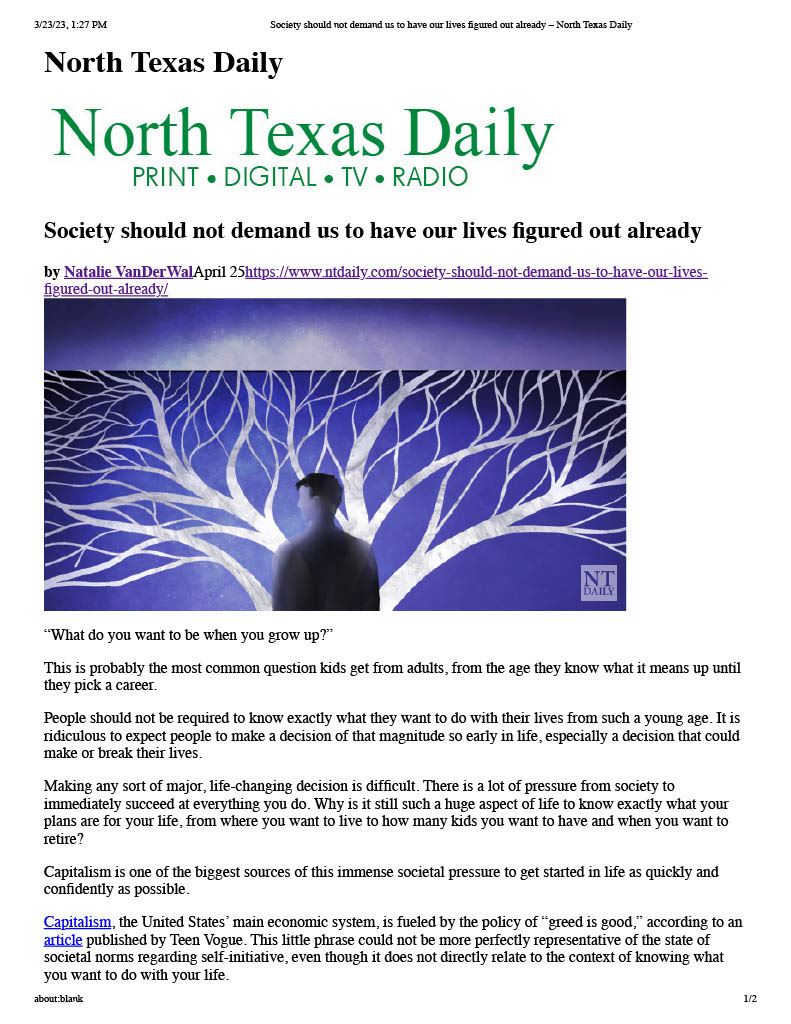 3/23/23, 1:27 PM Society should not demand us to have our lives figured out already – North Texas Daily

North Texas Daily

North Texas Daily
PRINT • DIGITAL • TV • RADIO

Society should not demand us to have our lives figured out already

by Natalie VanDerWalApril 25https://www.ntdaily.com/society-should-not-demand-us-to-have-our-lives-figured-out-already/

NT DAILY

“What do you want to be when you grow up?”

This is probably the most common question kids get from adults, from the age they know what it means up until they pick a career.

People should not be required to know exactly what they want to do with their lives from such a young age. It is ridiculous to expect people to make a decision of that magnitude so early in life, especially a decision that could make or break their lives.

Making any sort of major, life-changing decision is difficult. There is a lot of pressure from society to immediately succeed at everything you do. Why is it still such a huge aspect of life to know exactly what your plans are for your life, from where you want to live to how many kids you want to have and when you want to retire?

Capitalism is one of the biggest sources of this immense societal pressure to get started in life as quickly and confidently as possible.

Capitalism, the United States’ main economic system, is fueled by the policy of “greed is good,” according to an article published by Teen Vogue. This little phrase could not be more perfectly representative of the state of societal norms regarding self-initiative, even though it does not directly relate to the context of knowing what you want to do with your life.

about:blank 1/2